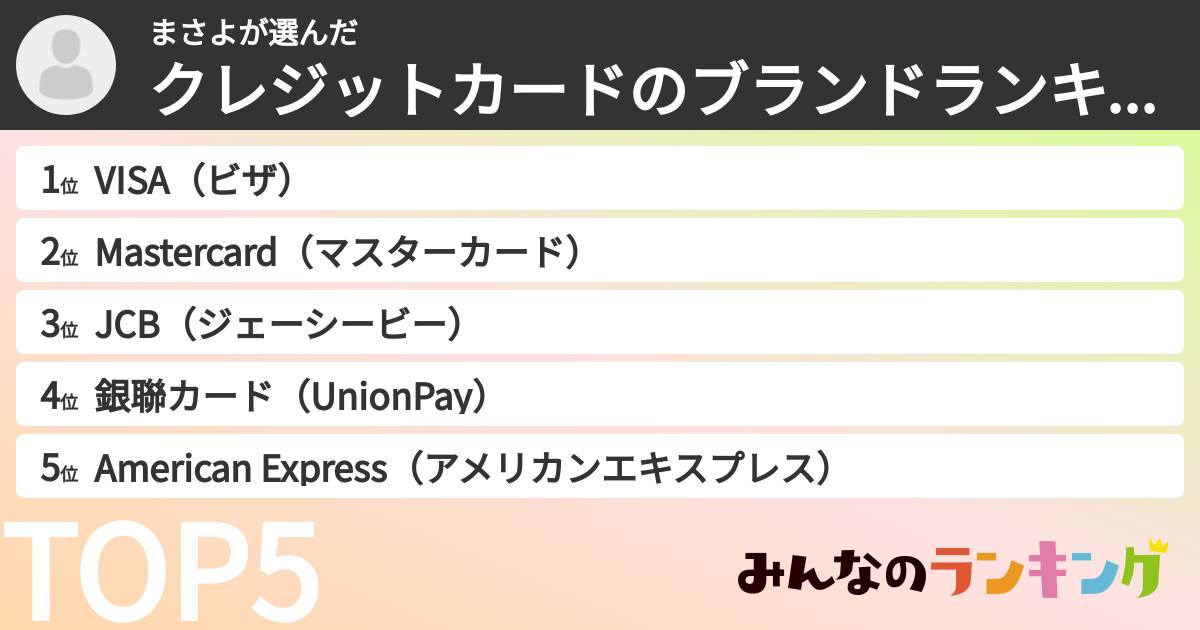 まさよが選んだ
クレジットカードのブランドランキ...

1位 VISA（ビザ）
2位 Mastercard（マスターカード）
3位 JCB（ジェーシービー）
4位 銀聯カード（UnionPay）
5位 American Express（アメリカンエキスプレス）

TOP5

みんなのランキング